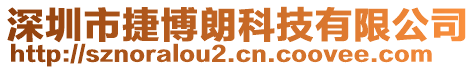 深圳市捷博朗科技有限公司
http://sznoralou2.cn.coovee.com